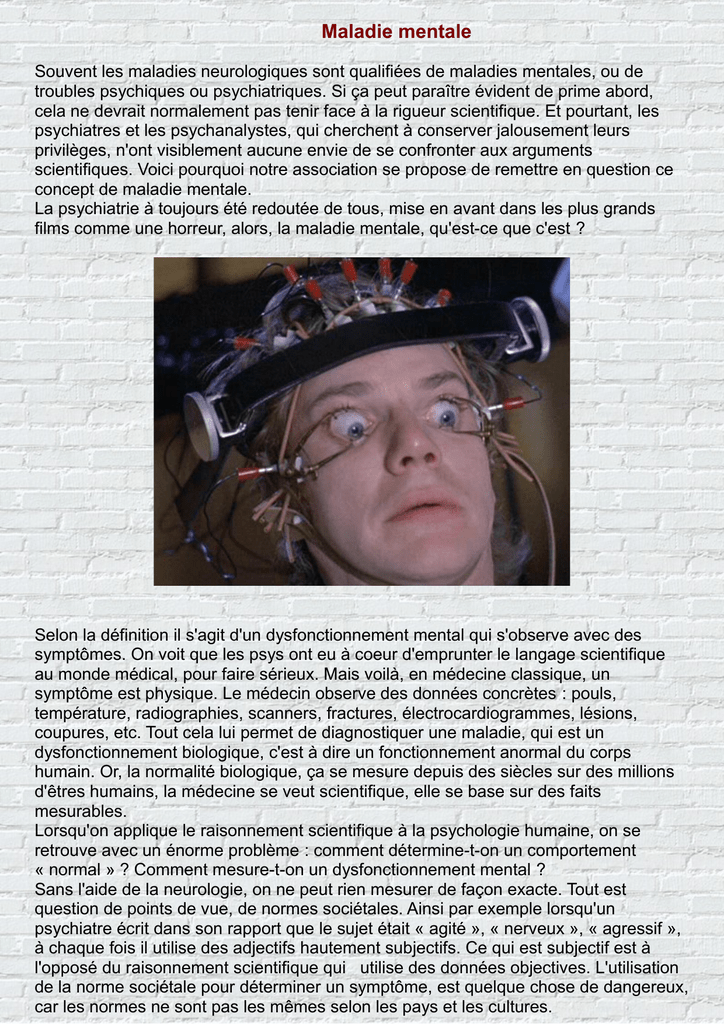 Maladie mentale

Souvent les maladies neurologiques sont qualifiées de maladies mentales, ou de troubles psychiques ou psychiatriques. Si ça peut paraître évident de prime abord, cela ne devrait normalement pas tenir face à la rigueur scientifique. Et pourtant, les psychiatres et les psychanalystes, qui cherchent à conserver jalousement leurs privilèges, n'ont visiblement aucune envie de se confronter aux arguments scientifiques. Voici pourquoi notre association se propose de remettre en question ce concept de maladie mentale.
La psychiatrie à toujours été redoutée de tous, mise en avant dans les plus grands films comme une horreur, alors, la maladie mentale, qu'est-ce que c'est ?

Selon la définition il s'agit d'un dysfonctionnement mental qui s'observe avec des symptômes. On voit que les psys ont eu à coeur d'emprunter le langage scientifique au monde médical, pour faire sérieux. Mais voilà, en médecine classique, un symptôme est physique. Le médecin observe des données concrètes : pouls, température, radiographies, scanners, fractures, électrocardiogrammes, lésions, coupures, etc. Tout cela lui permet de diagnostiquer une maladie, qui est un dysfonctionnement biologique, c'est à dire un fonctionnement anormal du corps humain. Or, la normalité biologique, ça se mesure depuis des siècles sur des millions d'êtres humains, la médecine se veut scientifique, elle se base sur des faits mesurables.
Lorsqu'on applique le raisonnement scientifique à la psychologie humaine, on se retrouve avec un énorme problème : comment détermine-t-on un comportement « normal » ? Comment mesure-t-on un dysfonctionnement mental ?
Sans l'aide de la neurologie, on ne peut rien mesurer de façon exacte. Tout est question de points de vue, de normes sociétales. Ainsi par exemple lorsqu'un psychiatre écrit dans son rapport que le sujet était « agité », « nerveux », « agressif », à chaque fois il utilise des adjectifs hautement subjectifs. Ce qui est subjectif est à l'opposé du raisonnement scientifique qui utilise des données objectives. L'utilisation de la norme sociétale pour déterminer un symptôme, est quelque chose de dangereux, car les normes ne sont pas les mêmes selon les pays et les cultures.